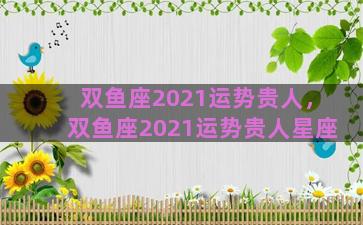 双鱼座2021运势贵人，
双鱼座2021运势贵人星座